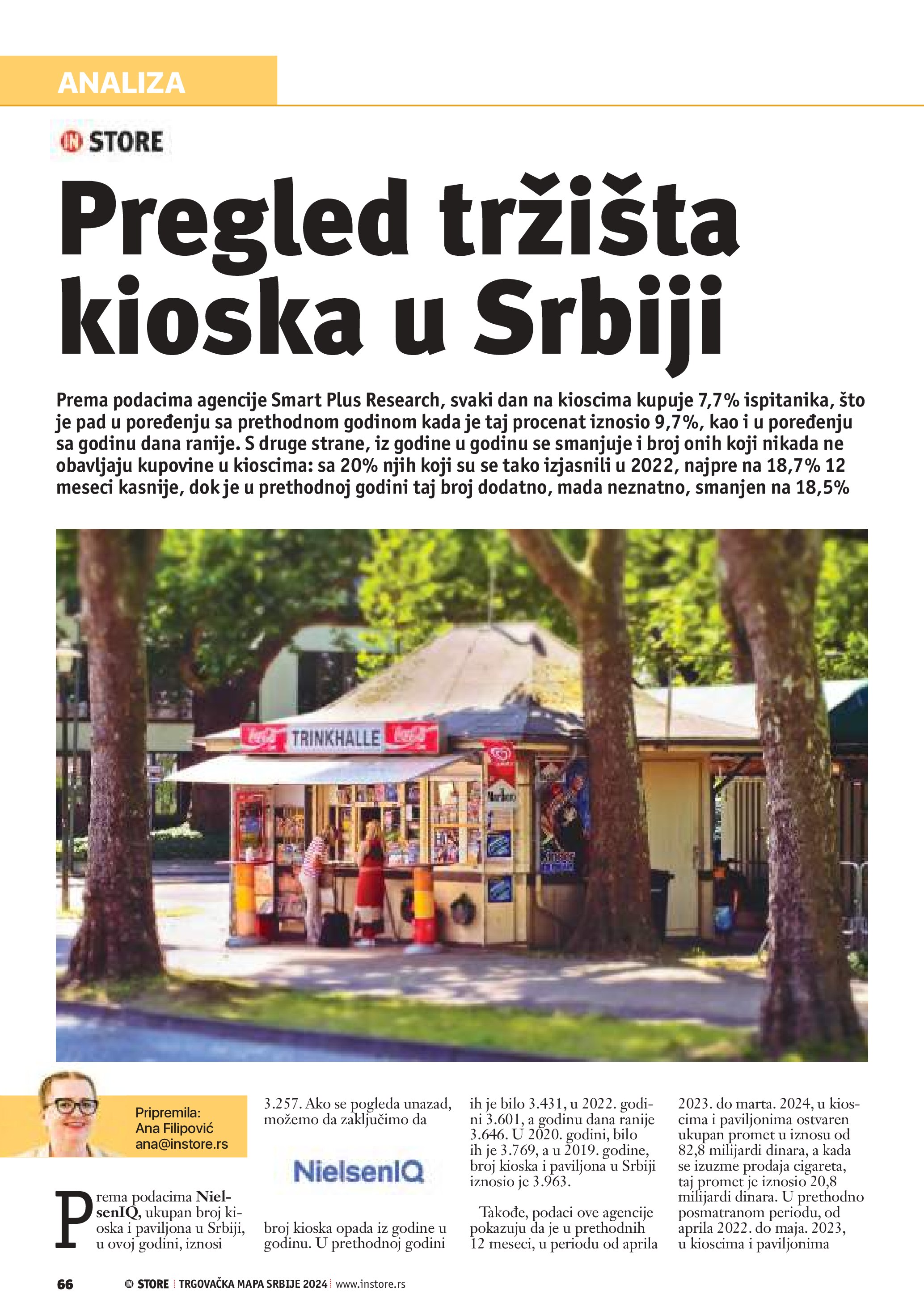 ANALIZA

IN STORE

Pregled tržišta kioska u Srbiji

Prema podacima agencije Smart Plus Research, svaki dan na kioscima kupuje 7,7% ispitanika, što je pad u poređenju sa prethodnom godinom kada je taj procenat iznosio 9,7%, kao i u poređenju sa godinu dana ranije. S druge strane, iz godine u godinu se smanjuje i broj onih koji nikada ne obavljaju kupovine u kioscima: sa 20% njih koji su se tako izjasnili u 2022, najpre na 18,7% 12 meseci kasnije, dok je u prethodnoj godini taj broj dodatno, mada neznatno, smanjen na 18,5%

TRINKHALLE

Pripremila:
Ana Filipović
ana@instore.rs

Prema podacima NielsenIQ, ukupan broj kioska i paviljona u Srbiji, u ovoj godini, iznosi 3.257. Ako se pogleda unazad, možemo da zaključimo da

NielsenIQ

broj kioska opada iz godine u godinu. U prethodnoj godini ih je bilo 3.431, u 2022. godini 3.601, a godinu dana ranije 3.646. U 2020. godini, bilo ih je 3.769, a u 2019. godine, broj kioska i paviljona u Srbiji iznosio je 3.963.

Takođe, podaci ove agencije pokazuju da je u prethodnih 12 meseci, u periodu od aprila 2023. do marta. 2024, u kioscima i paviljonima ostvaren ukupan promet u iznosu od 82,8 milijardi dinara, a kada se izuzme prodaja cigareta, taj promet je iznosio 20,8 milijardi dinara. U prethodno posmatranom periodu, od aprila 2022. do maja. 2023, u kioscima i paviljonima

66 IN STORE TRGOVAČKA MAPA SRBIJE 2024 www.instore.rs